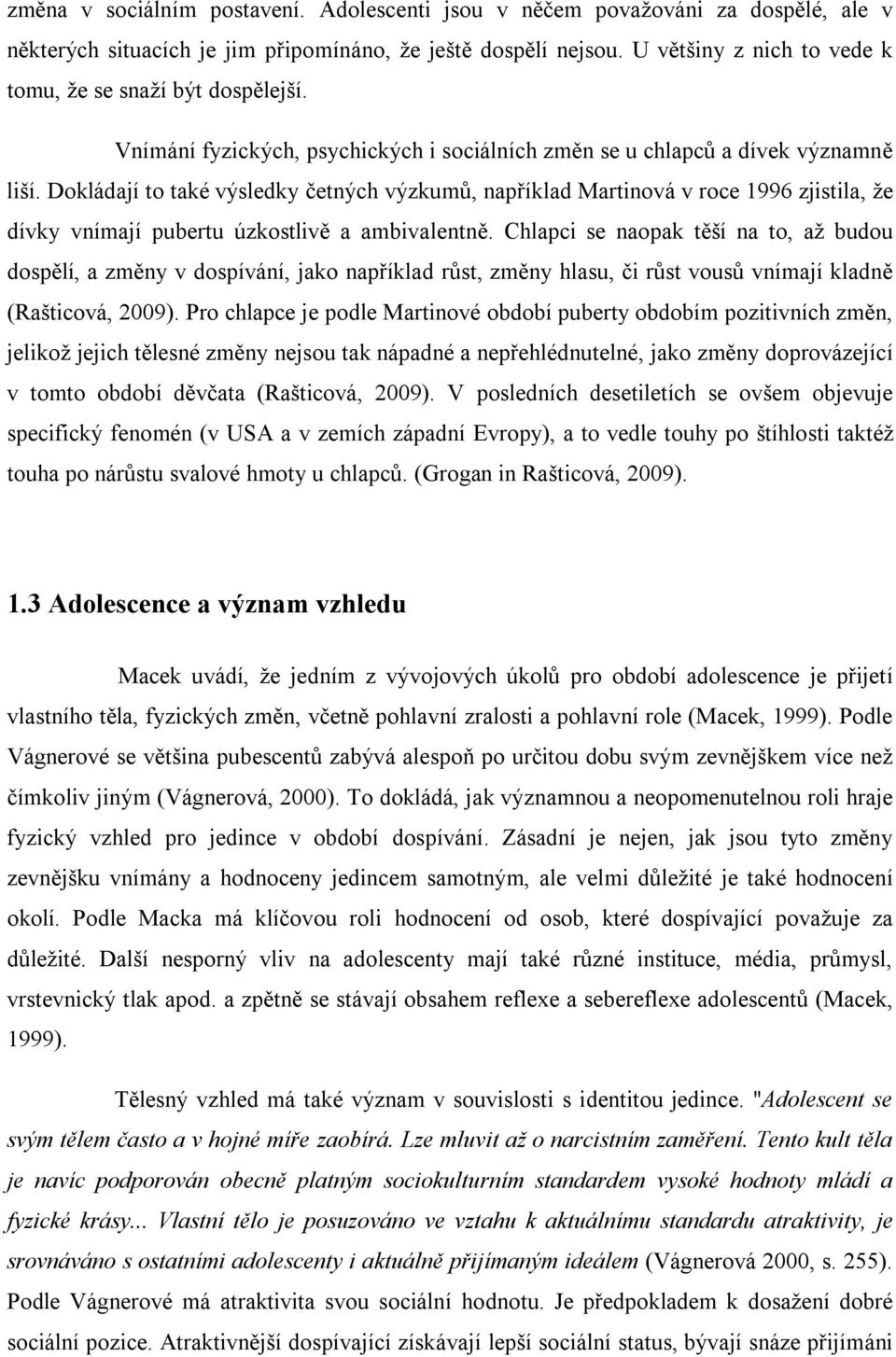 změna v sociálním postavení. Adolescenti jsou v něčem považováni za dospělé, ale v některých situacích je jim připomínáno, že ještě dospělí nejsou. U většiny z nich to vede k tomu, že se snaží být dospělejší.

Vnímání fyzických, psychických i sociálních změn se u chlapců a dívek významně liší. Dokládají to také výsledky četných výzkumů, například Martinová v roce 1996 zjistila, že dívky vnímají pubertu úzkostlivě a ambivalentně. Chlapci se naopak těší na to, až budou dospělí, a změny v dospívání, jako například růst, změny hlasu, či růst vousů vnímají kladně (Rašticová, 2009). Pro chlapce je podle Martinové období puberty obdobím pozitivních změn, jelikož jejich tělesné změny nejsou tak nápadné a nepřehlédnutelné, jako změny doprovázející v tomto období děvčata (Rašticová, 2009). V posledních desetiletích se ovšem objevuje specifický fenomén (v USA a v zemích západní Evropy), a to vedle touhy po štíhlosti taktéž touha po nárůstu svalové hmoty u chlapců. (Grogan in Rašticová, 2009).

1.3 Adolescence a význam vzhledu

Macek uvádí, že jedním z vývojových úkolů pro období adolescence je přijetí vlastního těla, fyzických změn, včetně pohlavní zralosti a pohlavní role (Macek, 1999). Podle Vágnerové se většina pubescentů zabývá alespoň po určitou dobu svým zevnějškem více než čímkoliv jiným (Vágnerová, 2000). To dokládá, jak významnou a neopomenutelnou roli hraje fyzický vzhled pro jedince v období dospívání. Zásadní je nejen, jak jsou tyto změny zevnějšku vnímány a hodnoceny jedincem samotným, ale velmi důležité je také hodnocení okolí. Podle Macka má klíčovou roli hodnocení od osob, které dospívající považuje za důležité. Další nesporný vliv na adolescenty mají také různé instituce, média, průmysl, vrstevnický tlak apod. a zpětně se stávají obsahem reflexe a sebereflexe adolescentů (Macek, 1999).

Tělesný vzhled má také význam v souvislosti s identitou jedince. "Adolescent se svým tělem často a v hojné míře zaobírá. Lze mluvit až o narcistním zaměření. Tento kult těla je navíc podporován obecně platným sociokulturním standardem vysoké hodnoty mládí a fyzické krásy... Vlastní tělo je posuzováno ve vztahu k aktuálnímu standardu atraktivity, je srovnáváno s ostatními adolescenty i aktuálně přijímaným ideálem (Vágnerová 2000, s. 255). Podle Vágnerové má atraktivita svou sociální hodnotu. Je předpokladem k dosažení dobré sociální pozice. Atraktivnější dospívající získávají lepší sociální status, bývají snáze přijímáni